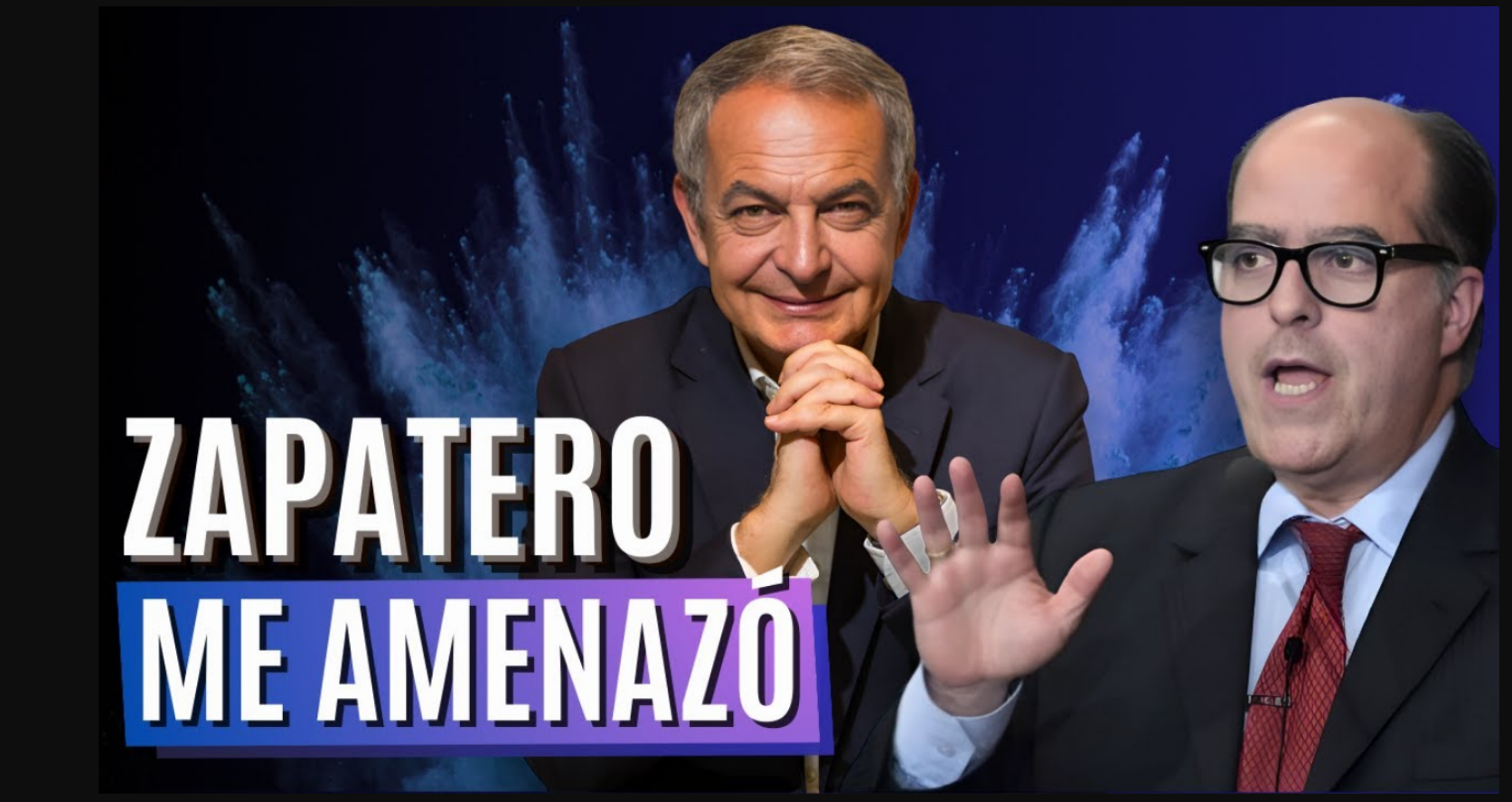 ZAPATERO
ME AMENAZÓ